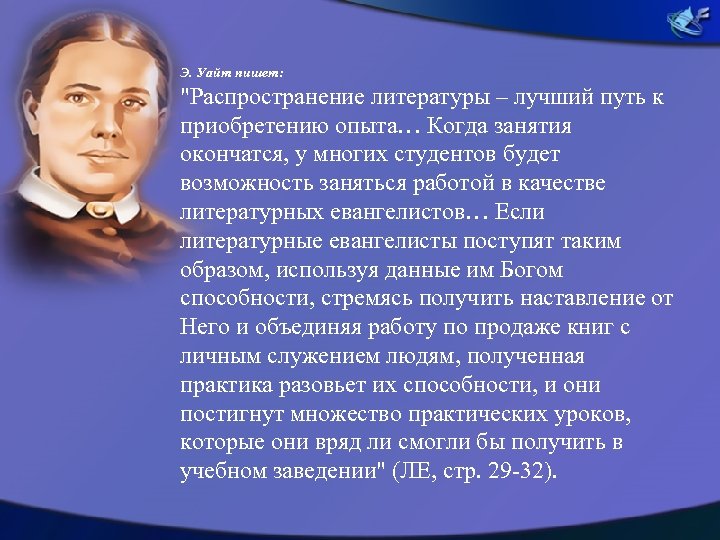 Э. Уайт пишет:

"Распространение литературы – лучший путь к приобретению опыта… Когда занятия окончатся, у многих студентов будет возможность заняться работой в качестве литературных евангелистов… Если литературные евангелисты поступят таким образом, используя данные им Богом способности, стремясь получить наставление от Него и объединяя работу по продаже книг с личным служением людям, полученная практика разовьет их способности, и они постигнут множество практических уроков, которые они вряд ли смогли бы получить в учебном заведении" (ЛЕ, стр. 29-32).